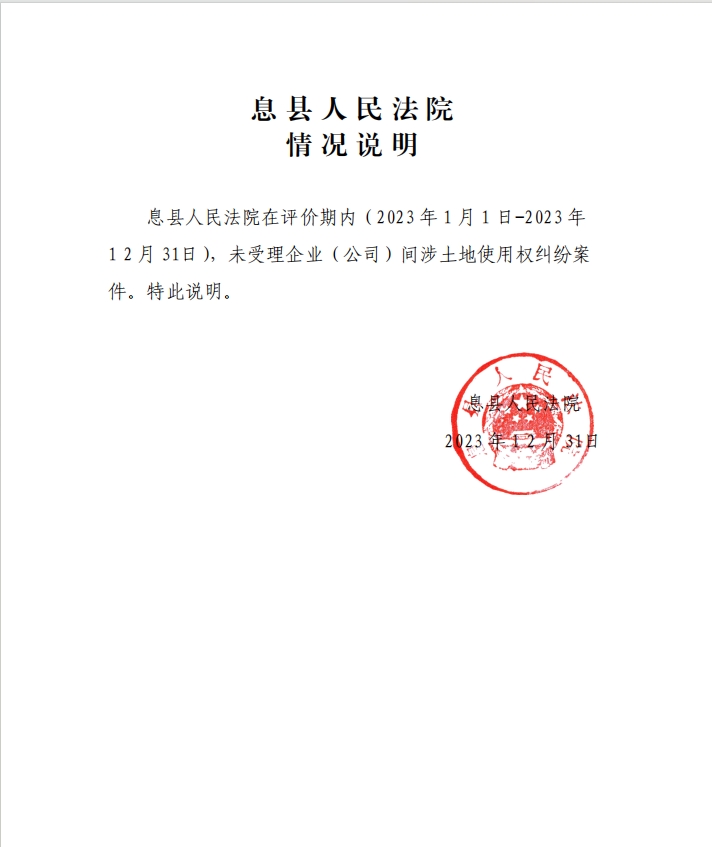 息县人民法院
情况说明

息县人民法院在评价期内（2023年1月1日-2023年12月31日），未受理企业（公司）间涉土地使用权纠纷案件。特此说明。

人民

息县人民法院
2023年12月31日